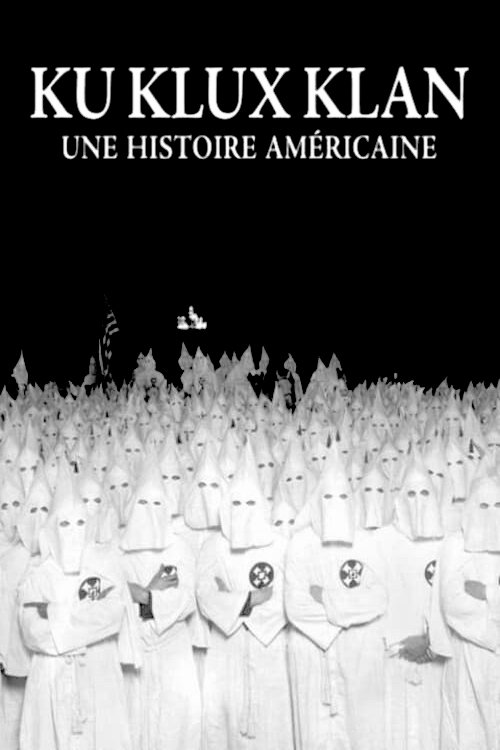 KU KLUX KLAN
UNE HISTOIRE AMÉRICAINE